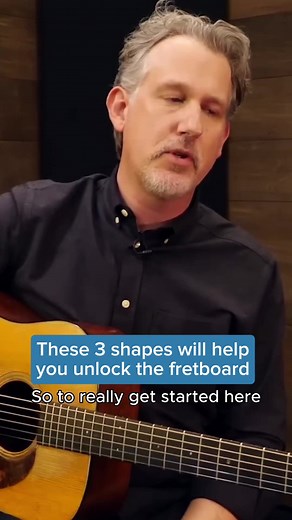 These 3 shapes will help you unlock the fretboard

So to really get started here